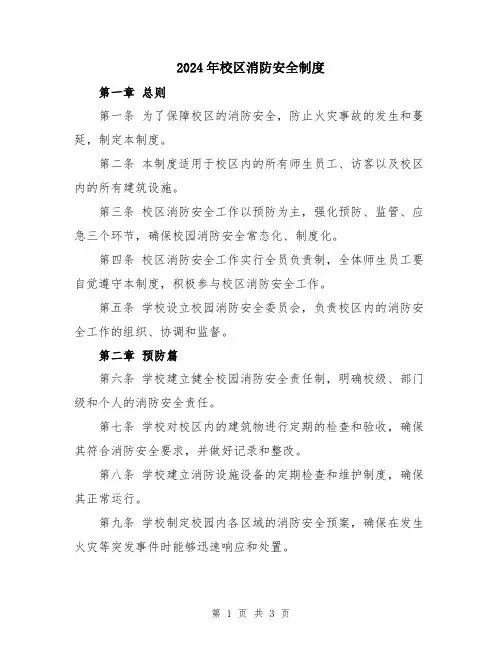 2024年校区消防安全制度

第一章 总则

第一条 为了保障校区的消防安全，防止火灾事故的发生和蔓延，制定本制度。

第二条 本制度适用于校区内的所有师生员工、访客以及校区内的所有建筑设施。

第三条 校区消防安全工作以预防为主，强化预防、监管、应急三个环节，确保校园消防安全常态化、制度化。

第四条 校区消防安全工作实行全员负责制，全体师生员工要自觉遵守本制度，积极参与校区消防安全工作。

第五条 学校设立校园消防安全委员会，负责校区内的消防安全工作的组织、协调和监督。

第二章 预防篇

第六条 学校建立健全校园消防安全责任制，明确校级、部门级和个人的消防安全责任。

第七条 学校对校区内的建筑物进行定期的检查和验收，确保其符合消防安全要求，并做好记录和整改。

第八条 学校建立消防设施设备的定期检查和维护制度，确保其正常运行。

第九条 学校制定校园内各区域的消防安全预案，确保在发生火灾等突发事件时能够迅速响应和处置。

第 1 页 共 3 页